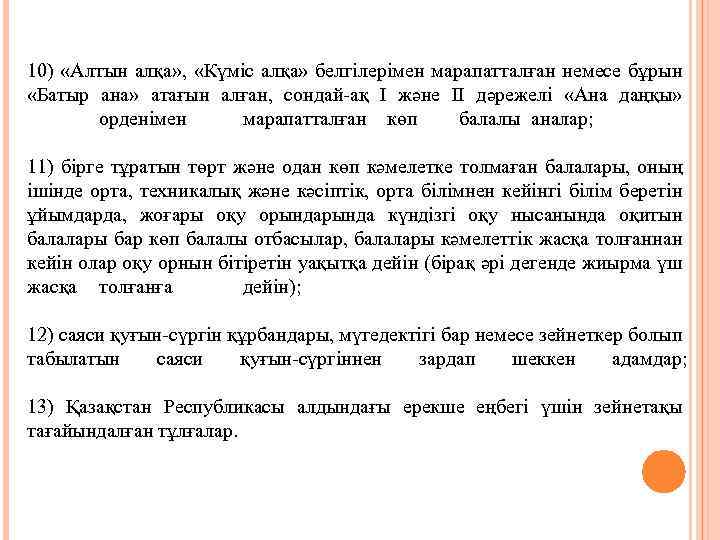 10) «Алтын алқа», «Күміс алқа» белгілерімен марапатталған немесе бұрын «Батыр ана» атағын алған, сондай-ақ I және II дәрежелі «Ана даңқы» орденімен марапатталған көп балалы аналар;

11) бірге тұратын төрт және одан көп кәмелетке толмаған балалары, оның ішінде орта, техникалық және кәсіптік, орта білімнен кейінгі білім беретін ұйымдарда, жоғары оқу орындарында күндізгі оқу нысанында оқитын балалары бар көп балалы отбасылар, балалары кәмелеттік жасқа толғаннан кейін олар оқу орнын бітіретін уақытқа дейін (бірақ әрі дегенде жиырма үш жасқа толғанға дейін);

12) саяси қуғын-сүргін құрбандары, мүгедектігі бар немесе зейнеткер болып табылатын саяси қуғын-сүргіннен зардап шеккен адамдар;

13) Қазақстан Республикасы алдындағы ерекше еңбегі үшін зейнетақы тағайындалған тұлғалар.